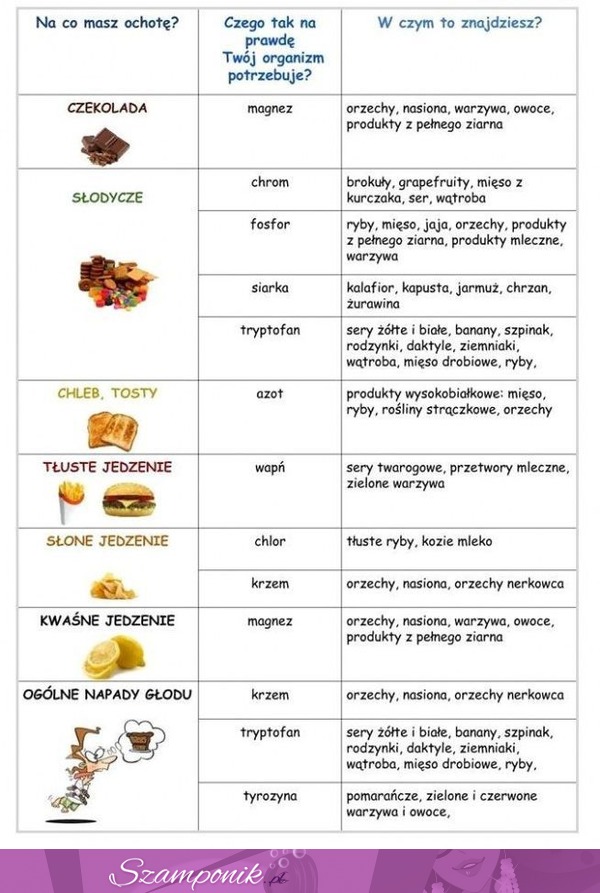 | Na co masz ochotę? | Czego tak na prawdę Twój organizm potrzebuje? | W czym to znajdziesz? |
|---|---|---|
| CZEKOLADA | magnez | orzechy, nasiona, warzywa, owoce, produkty z pełnego ziarna |
| SŁODYCZE | chrom | brokuły, grapefruity, mięso z kurczaka, ser, wątroba |
| | fosfor | ryby, mięso, jaja, orzechy, produkty z pełnego ziarna, produkty mleczne, warzywa |
| | siarka | kalafior, kapusta, jarmuż, chrzan, żurawina |
| | tryptofan | sery żółte i białe, banany, szpinak, rodzynki, daktyle, ziemniaki, wątroba, mięso drobiowe, ryby, |
| CHLEB, TOSTY | azot | produkty wysokobiałkowe: mięso, ryby, rośliny strączkowe, orzechy |
| TŁUSTE JEDZENIE | wapń | sery twarogowe, przetwory mleczne, zielone warzywa |
| SŁONE JEDZENIE | chlor | tłuste ryby, kozie mleko |
| | krzem | orzechy, nasiona, orzechy nerkowca |
| KWAŚNE JEDZENIE | magnez | orzechy, nasiona, warzywa, owoce, produkty z pełnego ziarna |
| OGÓLNE NAPADY GŁODU | krzem | orzechy, nasiona, orzechy nerkowca |
| | tryptofan | sery żółte i białe, banany, szpinak, rodzynki, daktyle, ziemniaki, wątroba, mięso drobiowe, ryby, |
| | tyrozyna | pomarańcze, zielone i czerwone warzywa i owoce, |

Szamponik.pl